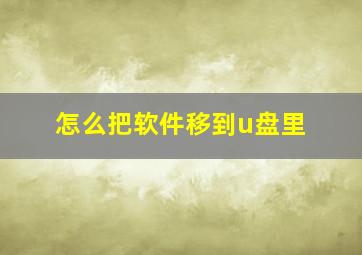 怎么把软件移到u盘里